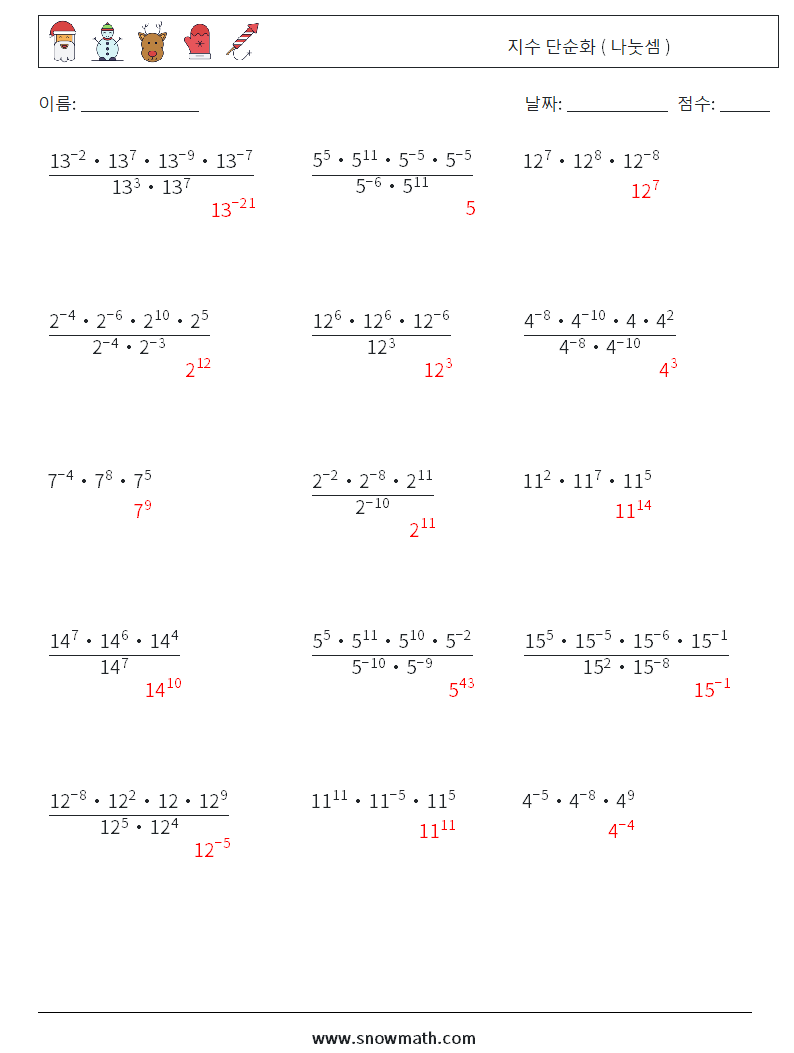 지수 단순화 ( 나눗셈 )

이름: ______________ 날짜: ____________ 점수: ______

$\frac{13^{-2} \cdot 13^{7} \cdot 13^{-9} \cdot 13^{-7}}{13^{3} \cdot 13^{7}}$
$13^{-21}$

$\frac{5^{5} \cdot 5^{11} \cdot 5^{-5} \cdot 5^{-5}}{5^{-6} \cdot 5^{11}}$
$5$

$12^{7} \cdot 12^{8} \cdot 12^{-8}$
$12^{7}$

$\frac{2^{-4} \cdot 2^{-6} \cdot 2^{10} \cdot 2^{5}}{2^{-4} \cdot 2^{-3}}$
$2^{12}$

$\frac{12^{6} \cdot 12^{6} \cdot 12^{-6}}{12^{3}}$
$12^{3}$

$\frac{4^{-8} \cdot 4^{-10} \cdot 4 \cdot 4^{2}}{4^{-8} \cdot 4^{-10}}$
$4^{3}$

$7^{-4} \cdot 7^{8} \cdot 7^{5}$
$7^{9}$

$\frac{2^{-2} \cdot 2^{-8} \cdot 2^{11}}{2^{-10}}$
$2^{11}$

$11^{2} \cdot 11^{7} \cdot 11^{5}$
$11^{14}$

$\frac{14^{7} \cdot 14^{6} \cdot 14^{4}}{14^{7}}$
$14^{10}$

$\frac{5^{5} \cdot 5^{11} \cdot 5^{10} \cdot 5^{-2}}{5^{-10} \cdot 5^{-9}}$
$5^{43}$

$\frac{15^{5} \cdot 15^{-5} \cdot 15^{-6} \cdot 15^{-1}}{15^{2} \cdot 15^{-8}}$
$15^{-1}$

$\frac{12^{-8} \cdot 12^{2} \cdot 12 \cdot 12^{9}}{12^{5} \cdot 12^{4}}$
$12^{-5}$

$11^{11} \cdot 11^{-5} \cdot 11^{5}$
$11^{11}$

$4^{-5} \cdot 4^{-8} \cdot 4^{9}$
$4^{-4}$

www.snowmath.com